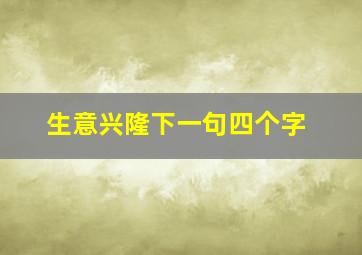 生意兴隆下一句四个字